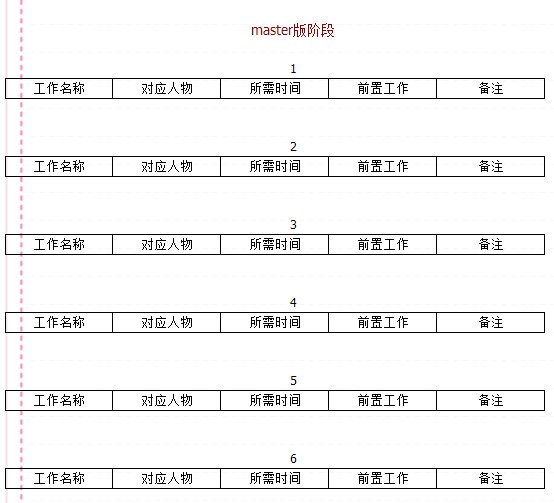 master版阶段

1

| 工作名称 | 对应人物 | 所需时间 | 前置工作 | 备注 |
|---|---|---|---|---|

2

| 工作名称 | 对应人物 | 所需时间 | 前置工作 | 备注 |
|---|---|---|---|---|

3

| 工作名称 | 对应人物 | 所需时间 | 前置工作 | 备注 |
|---|---|---|---|---|

4

| 工作名称 | 对应人物 | 所需时间 | 前置工作 | 备注 |
|---|---|---|---|---|

5

| 工作名称 | 对应人物 | 所需时间 | 前置工作 | 备注 |
|---|---|---|---|---|

6

| 工作名称 | 对应人物 | 所需时间 | 前置工作 | 备注 |
|---|---|---|---|---|